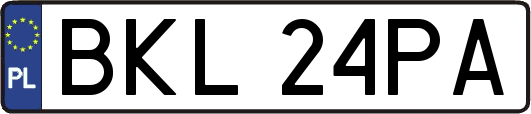 PL

BKL 24PA